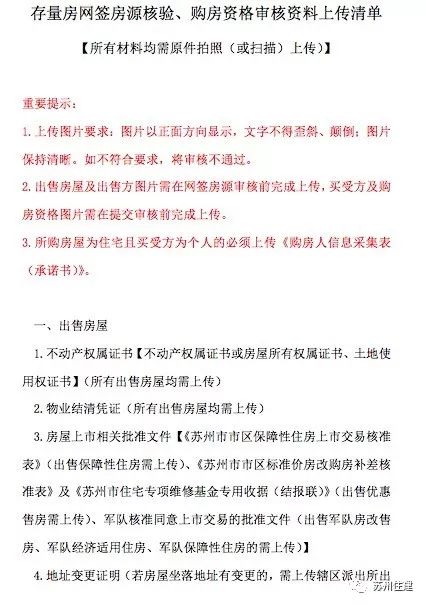 存量房网签房源核验、购房资格审核资料上传清单

【所有材料均需原件拍照（或扫描）上传】

重要提示：

1. 上传图片要求：图片以正面方向显示，文字不得歪斜、颠倒；图片保持清晰。如不符合要求，将审核不通过。

2. 出售房屋及出售方图片需在网签房源审核前完成上传，买受方及购房资格图片需在提交审核前完成上传。

3. 所购房屋为住宅且买受方为个人的必须上传《购房人信息采集表（承诺书）》。

一、出售房屋

1. 不动产权属证书【不动产权属证书或房屋所有权属证书、土地使用权证书】（所有出售房屋均需上传）

2. 物业结清凭证（所有出售房屋均需上传）

3. 房屋上市相关批准文件【《苏州市市区保障性住房上市交易核准表》（出售保障性住房需上传）、《苏州市市区标准价房改购房补差核准表》及《苏州市住宅专项维修基金专用收据（结报联）》（出售优惠售房需上传）、军队核准同意上市交易的批准文件（出售军队房改售房、军队经济适用住房、军队保障性住房的需上传）】

4. 地址变更证明（若房屋坐落地址有变更的，需上传辖区派出所出

苏州住建